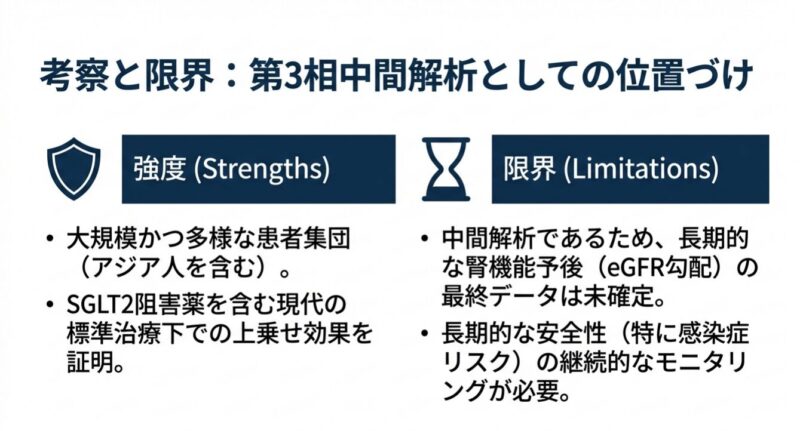 考察と限界：第3相中間解析としての位置づけ

強度 (Strengths)

• 大規模かつ多様な患者集団（アジア人を含む）。
• SGLT2阻害薬を含む現代の標準治療下での上乗せ効果を証明。

限界 (Limitations)

• 中間解析であるため、長期的な腎機能予後（eGFR勾配）の最終データは未確定。
• 長期的な安全性（特に感染症リスク）の継続的なモニタリングが必要。